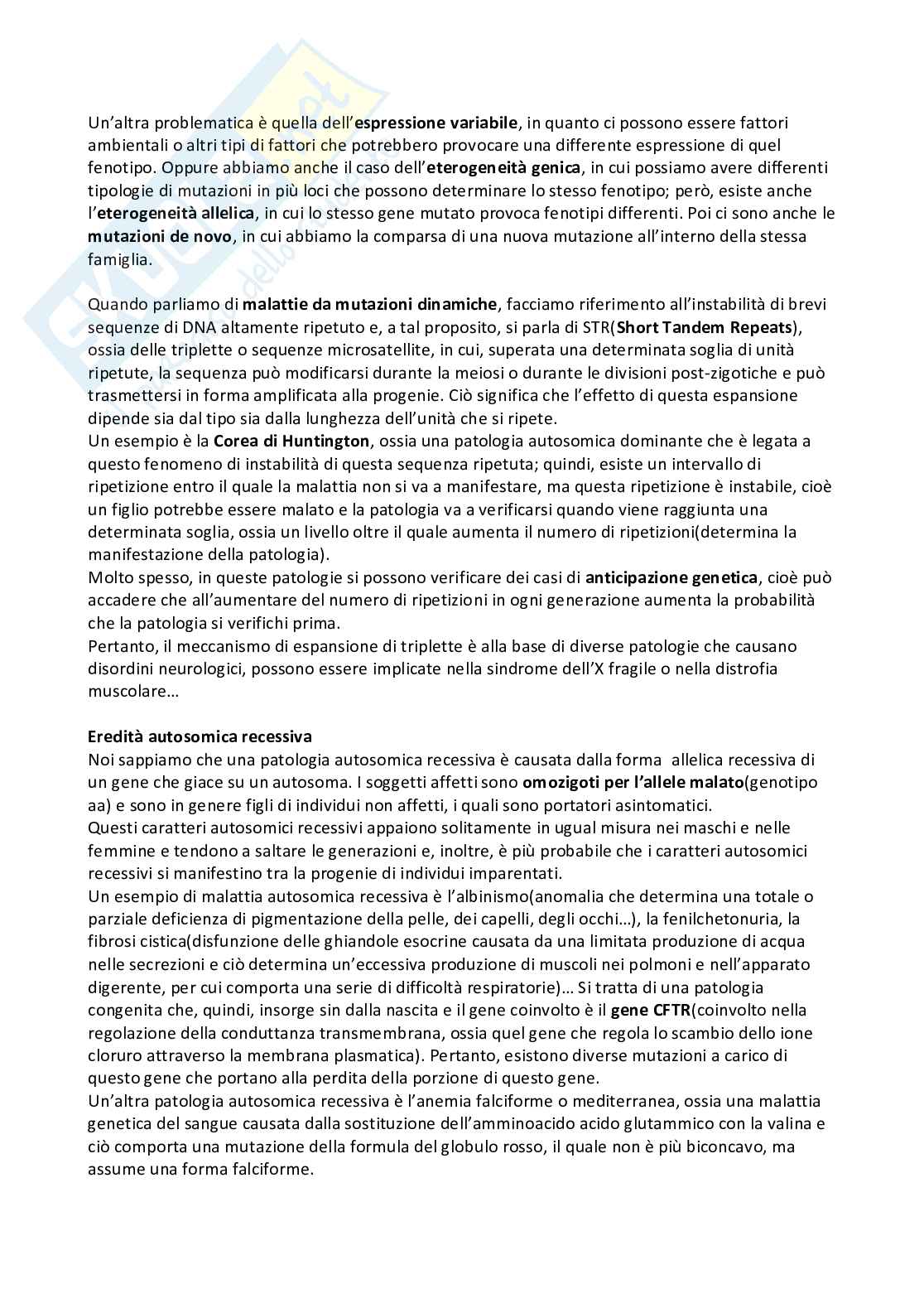 Un'altra problematica è quella dell'espressione variabile, in quanto ci possono essere fattori ambientali o altri tipi di fattori che potrebbero provocare una differente espressione di quel fenotipo. Oppure abbiamo anche il caso dell'eterogeneità genica, in cui possiamo avere differenti tipologie di mutazioni in più loci che possono determinare lo stesso fenotipo; però, esiste anche l'eterogeneità allelica, in cui lo stesso gene mutato provoca fenotipi differenti. Poi ci sono anche le mutazioni de novo, in cui abbiamo la comparsa di una nuova mutazione all'interno della stessa famiglia.

Quando parliamo di malattie da mutazioni dinamiche, facciamo riferimento all'instabilità di brevi sequenze di DNA altamente ripetuto e, a tal proposito, si parla di STR(Short Tandem Repeats), ossia delle triplette o sequenze microsatellite, in cui, superata una determinata soglia di unità ripetute, la sequenza può modificarsi durante la meiosi o durante le divisioni post-zigotiche e può trasmettersi in forma amplificata alla progenie. Ciò significa che l'effetto di questa espansione dipende sia dal tipo sia dalla lunghezza dell'unità che si ripete.
Un esempio è la Corea di Huntington, ossia una patologia autosomica dominante che è legata a questo fenomeno di instabilità di questa sequenza ripetuta; quindi, esiste un intervallo di ripetizione entro il quale la malattia non si va a manifestare, ma questa ripetizione è instabile, cioè un figlio potrebbe essere malato e la patologia va a verificarsi quando viene raggiunta una determinata soglia, ossia un livello oltre il quale aumenta il numero di ripetizioni(determina la manifestazione della patologia).
Molto spesso, in queste patologie si possono verificare dei casi di anticipazione genetica, cioè può accadere che all'aumentare del numero di ripetizioni in ogni generazione aumenta la probabilità che la patologia si verifichi prima.
Pertanto, il meccanismo di espansione di triplette è alla base di diverse patologie che causano disordini neurologici, possono essere implicate nella sindrome dell'X fragile o nella distrofia muscolare…

Eredità autosomica recessiva
Noi sappiamo che una patologia autosomica recessiva è causata dalla forma allelica recessiva di un gene che giace su un autosoma. I soggetti affetti sono omozigoti per l'allele malato(genotipo aa) e sono in genere figli di individui non affetti, i quali sono portatori asintomatici.
Questi caratteri autosomici recessivi appaiono solitamente in ugual misura nei maschi e nelle femmine e tendono a saltare le generazioni e, inoltre, è più probabile che i caratteri autosomici recessivi si manifestino tra la progenie di individui imparentati.
Un esempio di malattia autosomica recessiva è l'albinismo(anomalia che determina una totale o parziale deficienza di pigmentazione della pelle, dei capelli, degli occhi…), la fenilchetonuria, la fibrosi cistica(disfunzione delle ghiandole esocrine causata da una limitata produzione di acqua nelle secrezioni e ciò determina un'eccessiva produzione di muscoli nei polmoni e nell'apparato digerente, per cui comporta una serie di difficoltà respiratorie)… Si tratta di una patologia congenita che, quindi, insorge sin dalla nascita e il gene coinvolto è il gene CFTR(coinvolto nella regolazione della conduttanza transmembrana, ossia quel gene che regola lo scambio dello ione cloruro attraverso la membrana plasmatica). Pertanto, esistono diverse mutazioni a carico di questo gene che portano alla perdita della porzione di questo gene.
Un'altra patologia autosomica recessiva è l'anemia falciforme o mediterranea, ossia una malattia genetica del sangue causata dalla sostituzione dell'amminoacido acido glutammico con la valina e ciò comporta una mutazione della formula del globulo rosso, il quale non è più biconcavo, ma assume una forma falciforme.